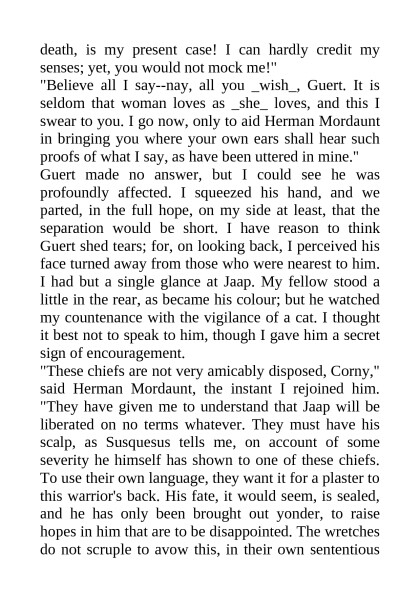 death, is my present case! I can hardly credit my senses; yet, you would not mock me!"
"Believe all I say--nay, all you _wish_, Guert. It is seldom that woman loves as _she_ loves, and this I swear to you. I go now, only to aid Herman Mordaunt in bringing you where your own ears shall hear such proofs of what I say, as have been uttered in mine."
Guert made no answer, but I could see he was profoundly affected. I squeezed his hand, and we parted, in the full hope, on my side at least, that the separation would be short. I have reason to think Guert shed tears; for, on looking back, I perceived his face turned away from those who were nearest to him. I had but a single glance at Jaap. My fellow stood a little in the rear, as became his colour; but he watched my countenance with the vigilance of a cat. I thought it best not to speak to him, though I gave him a secret sign of encouragement.
"These chiefs are not very amicably disposed, Corny," said Herman Mordaunt, the instant I rejoined him. "They have given me to understand that Jaap will be liberated on no terms whatever. They must have his scalp, as Susquesus tells me, on account of some severity he himself has shown to one of these chiefs. To use their own language, they want it for a plaster to this warrior's back. His fate, it would seem, is sealed, and he has only been brought out yonder, to raise hopes in him that are to be disappointed. The wretches do not scruple to avow this, in their own sententious